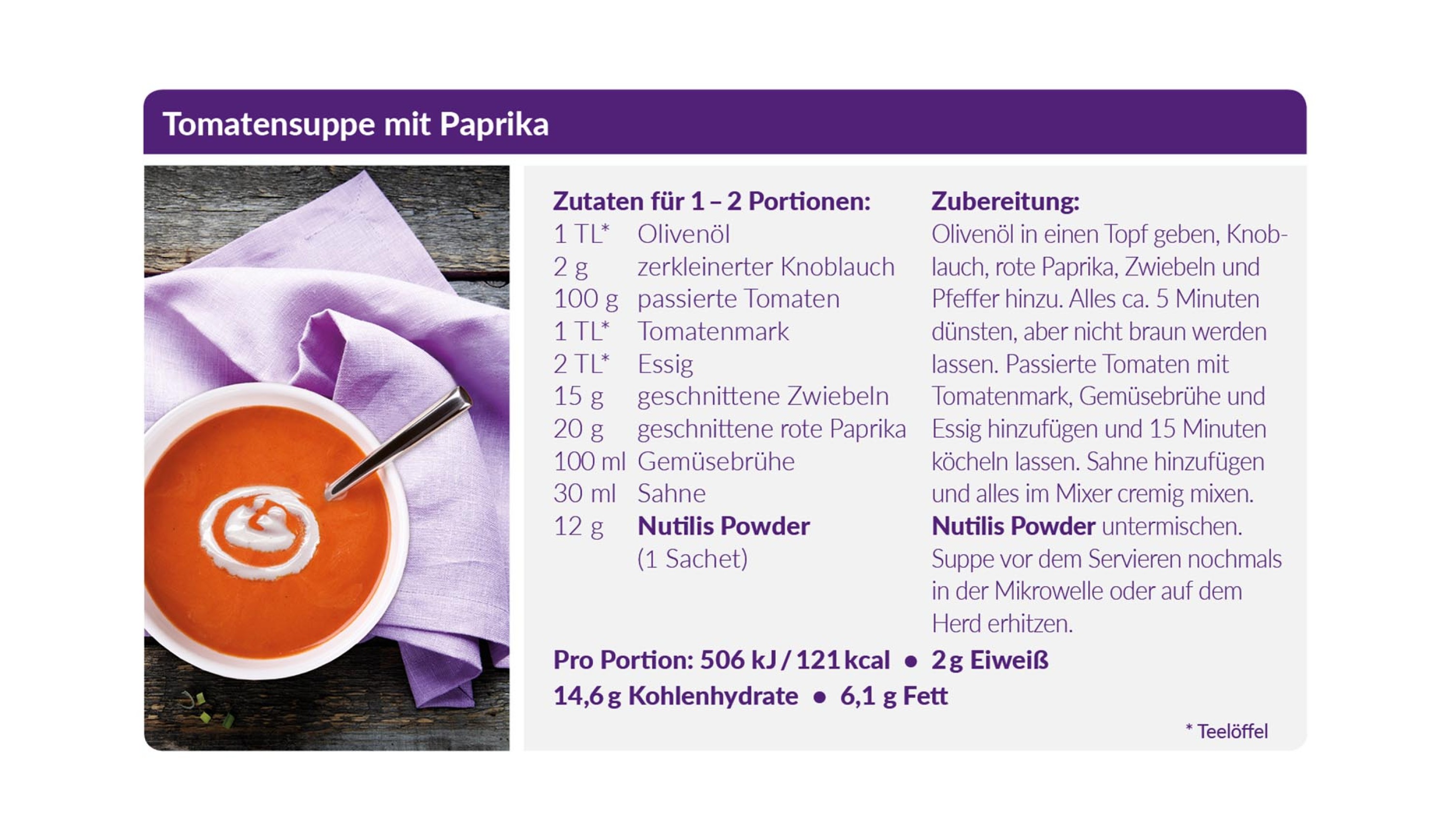 Tomatensuppe mit Paprika

Zutaten für 1 – 2 Portionen:
1 TL* Olivenöl
2 g zerkleinerter Knoblauch
100 g passierte Tomaten
1 TL* Tomatenmark
2 TL* Essig
15 g geschnittene Zwiebeln
20 g geschnittene rote Paprika
100 ml Gemüsebrühe
30 ml Sahne
12 g Nutilis Powder (1 Sachet)

Zubereitung:
Olivenöl in einen Topf geben, Knoblauch, rote Paprika, Zwiebeln und Pfeffer hinzu. Alles ca. 5 Minuten dünsten, aber nicht braun werden lassen. Passierte Tomaten mit Tomatenmark, Gemüsebrühe und Essig hinzufügen und 15 Minuten köcheln lassen. Sahne hinzufügen und alles im Mixer cremig mixen. Nutilis Powder untermischen. Suppe vor dem Servieren nochmals in der Mikrowelle oder auf dem Herd erhitzen.

Pro Portion: 506 kJ / 121 kcal • 2 g Eiweiß
14,6 g Kohlenhydrate • 6,1 g Fett

* Teelöffel